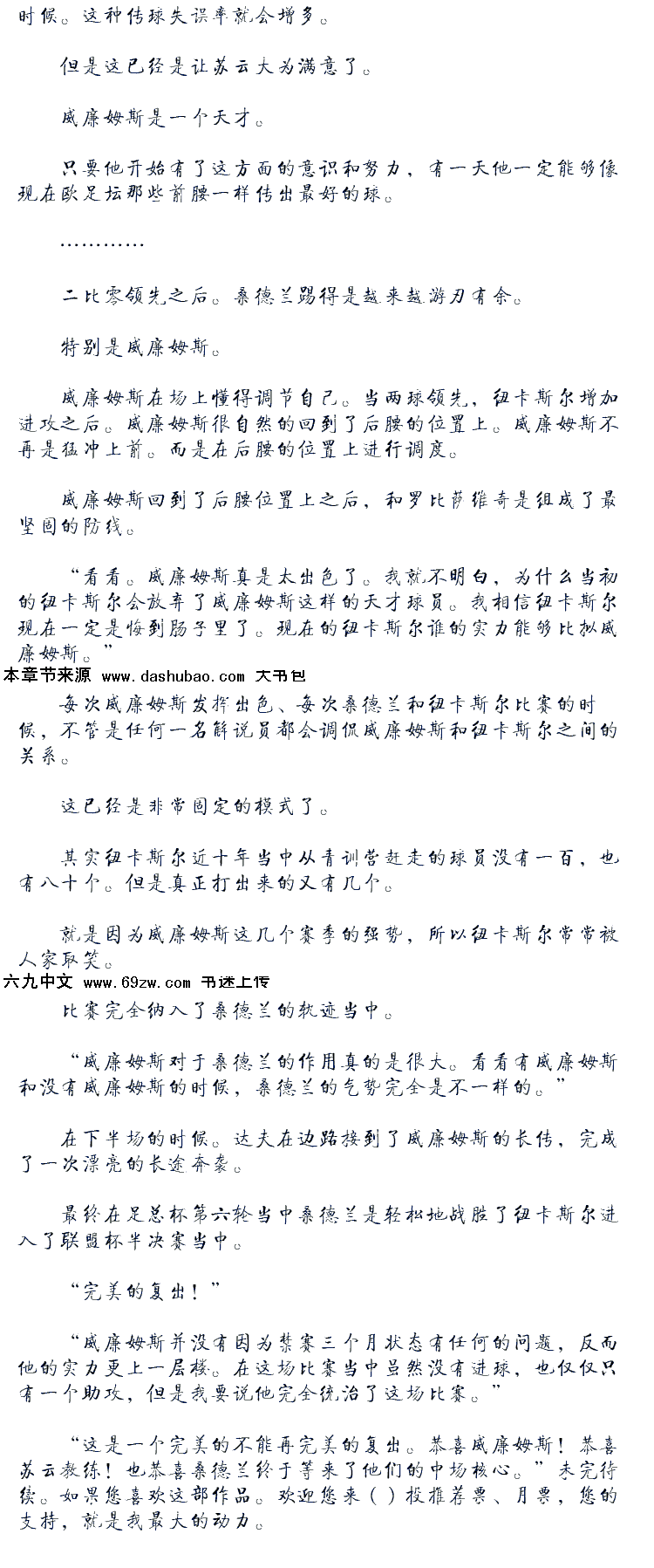 时候。这种传球失误率就会增多。

但是这已经是让苏云大为满意了。

威廉姆斯是一个天才。

只要他开始有了这方面的意识和努力，有一天他一定能够像现在欧足坛那些前腰一样传出最好的球。

…………

二比零领先之后。桑德兰踢得是越来越游刃有余。

特别是威廉姆斯。

威廉姆斯在场上懂得调节自己。当两球领先，纽卡斯尔增加进攻之后。威廉姆斯很自然的回到了后腰的位置上。威廉姆斯不再是猛冲上前。而是在后腰的位置上进行调度。

威廉姆斯回到了后腰位置上之后，和罗比萨维奇是组成了最坚固的防线。

“看看。威廉姆斯真是太出色了。我就不明白，为什么当初的纽卡斯尔会放弃了威廉姆斯这样的天才球员。我相信纽卡斯尔现在一定是悔到肠子里了。现在的纽卡斯尔谁的实力能够比拟威廉姆斯。”

本章节来源 www.dashubao.com 大书包

每次威廉姆斯发挥出色、每次桑德兰和纽卡斯尔比赛的时候，不管是任何一名解说员都会调侃威廉姆斯和纽卡斯尔之间的关系。

这已经是非常固定的模式了。

其实纽卡斯尔近十年当中从青训营赶走的球员没有一百，也有八十个。但是真正打出来的又有几个。

就是因为威廉姆斯这几个赛季的强势，所以纽卡斯尔常常被人家取笑。

六九中文 www.69zw.com 书迷上传

比赛完全纳入了桑德兰的轨迹当中。

“威廉姆斯对于桑德兰的作用真的是很大。看看有威廉姆斯和没有威廉姆斯的时候，桑德兰的气势完全是不一样的。”

在下半场的时候。达夫在边路接到了威廉姆斯的长传，完成了一次漂亮的长途奔袭。

最终在足总杯第六轮当中桑德兰是轻松地战胜了纽卡斯尔进入了联盟杯半决赛当中。

“完美的复出！”

“威廉姆斯并没有因为禁赛三个月状态有任何的问题，反而他的实力更上一层楼。在这场比赛当中虽然没有进球，也仅仅只有一个助攻，但是我要说他完全统治了这场比赛。”

“这是一个完美的不能再完美的复出。恭喜威廉姆斯！恭喜苏云教练！也恭喜桑德兰终于等来了他们的中场核心。”未完待续。如果您喜欢这部作品。欢迎您来（）投推荐票、月票，您的支持，就是我最大的动力。